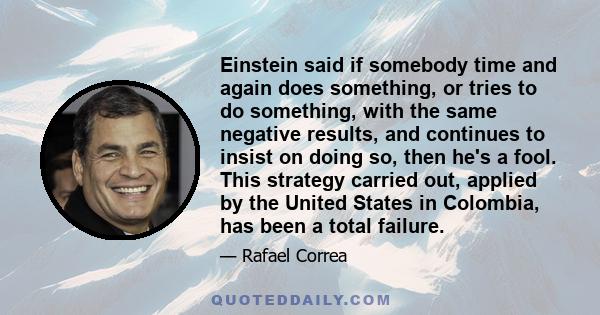 Einstein said if somebody time and again does something, or tries to do something, with the same negative results, and continues to insist on doing so, then he's a fool. This strategy carried out, applied by the United States in Colombia, has been a total failure.

— Rafael Correa

QUOTEDDAILY.COM